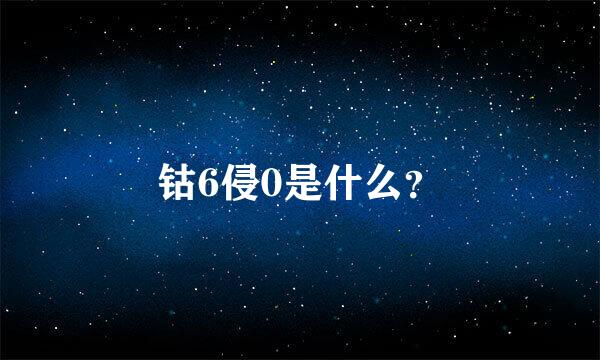 钴6侵0是什么?